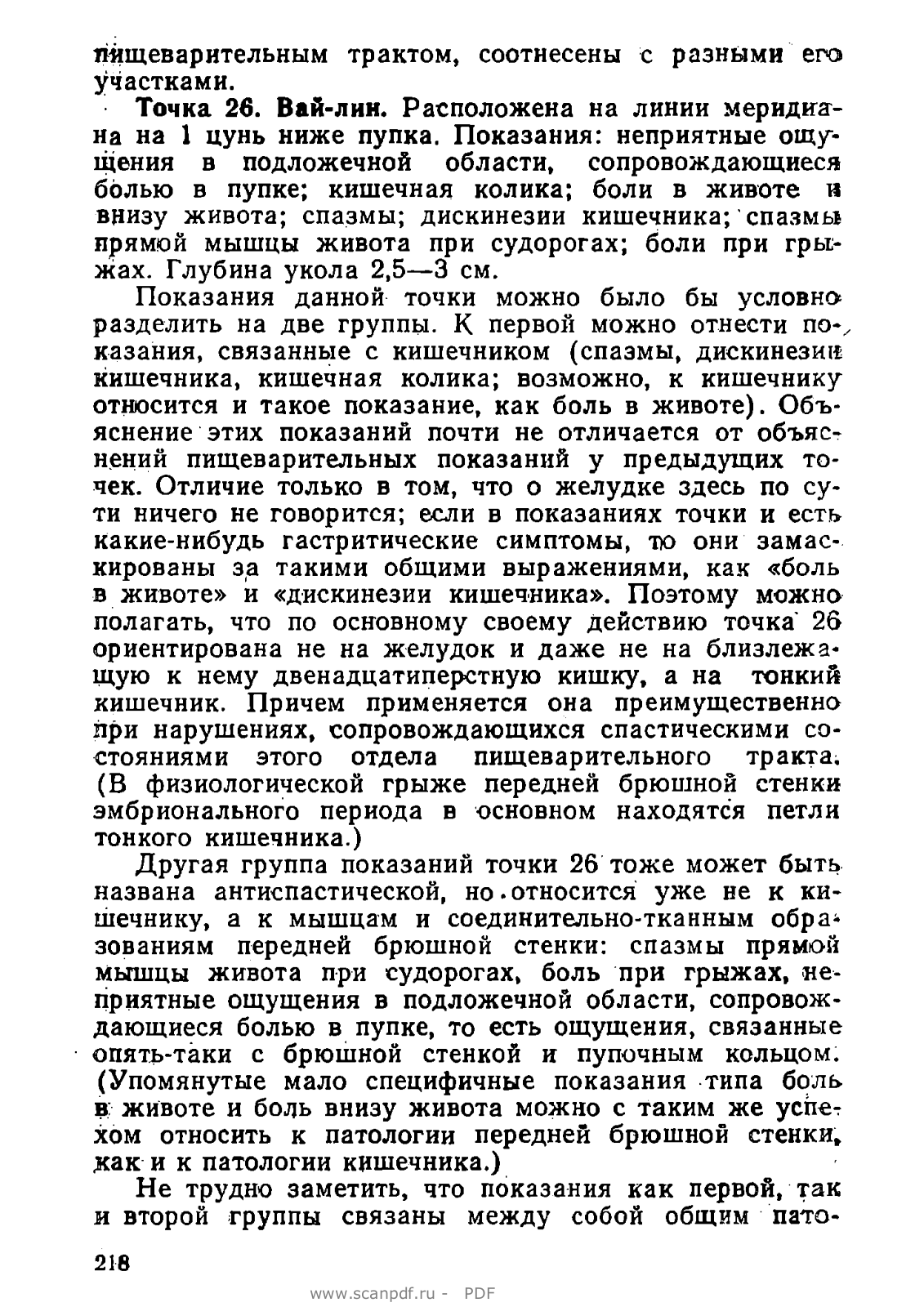 пищеварительным трактом, соотнесены с разными его участками.

Точка 26. Вай-лин. Расположена на линии меридиана на 1 цунь ниже пупка. Показания: неприятные ощущения в подложечной области, сопровождающиеся болью в пупке; кишечная колика; боли в животе и внизу живота; спазмы; дискинезии кишечника; спазмы прямой мышцы живота при судорогах; боли при грыжах. Глубина укола 2,5—3 см.

Показания данной точки можно было бы условно разделить на две группы. К первой можно отнести показания, связанные с кишечником (спазмы, дискинезии кишечника, кишечная колика; возможно, к кишечнику относится и такое показание, как боль в животе). Объяснение этих показаний почти не отличается от объяснений пищеварительных показаний у предыдущих точек. Отличие только в том, что о желудке здесь по сути ничего не говорится; если в показаниях точки и есть какие-нибудь гастритические симптомы, то они замаскированы за такими общими выражениями, как «боль в животе» и «дискинезии кишечника». Поэтому можно полагать, что по основному своему действию точка 26 ориентирована не на желудок и даже не на близлежащую к нему двенадцатиперстную кишку, а на тонкий кишечник. Причем применяется она преимущественно при нарушениях, сопровождающихся спастическими состояниями этого отдела пищеварительного тракта. (В физиологической грыже передней брюшной стенки эмбрионального периода в основном находятся петли тонкого кишечника.)

Другая группа показаний точки 26 тоже может быть названа антиспастической, но относится уже не к кишечнику, а к мышцам и соединительно-тканным образованиям передней брюшной стенки: спазмы прямой мышцы живота при судорогах, боль при грыжах, неприятные ощущения в подложечной области, сопровождающиеся болью в пупке, то есть ощущения, связанные опять-таки с брюшной стенкой и пупочным кольцом. (Упомянутые мало специфичные показания типа боль в животе и боль внизу живота можно с таким же успехом относить к патологии передней брюшной стенки, как и к патологии кишечника.)

Не трудно заметить, что показания как первой, так и второй группы связаны между собой общим пато-

218

www.scanpdf.ru - PDF